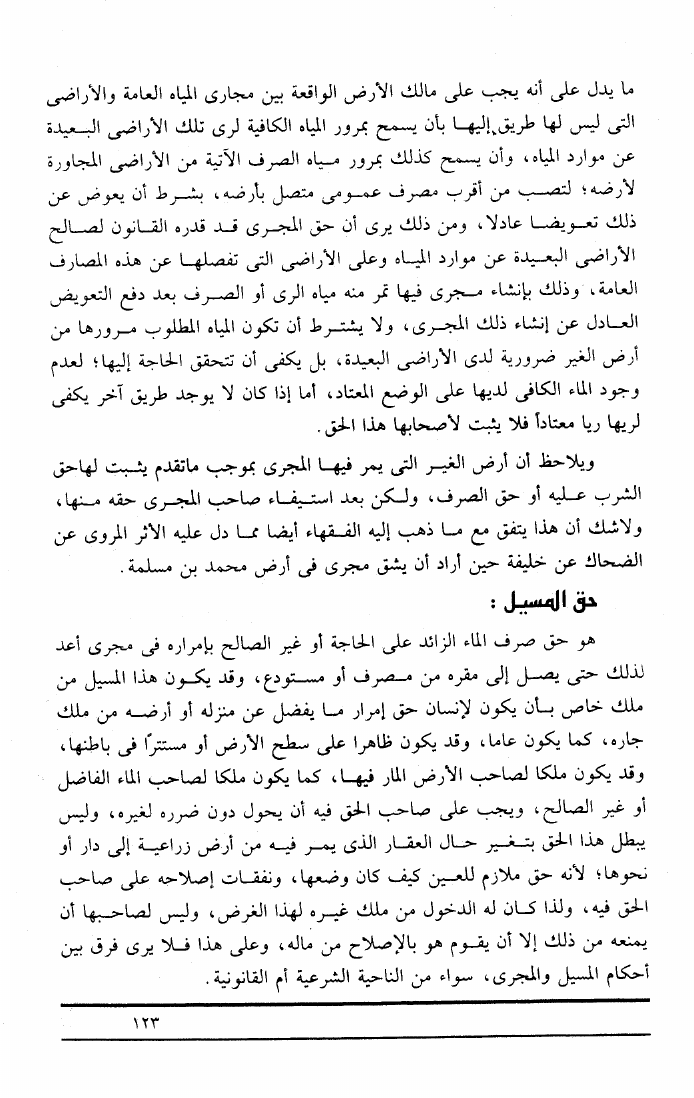 ما يدل على أنه يجب على مالك الأرض الواقعة بين مجارى المياه العامة والأراضى التى ليس لها طريق إليها بأن يسمح بمرور المياه الكافية لرى تلك الأراضى البعيدة عن موارد المياه، وأن يسمح كذلك بمرور مياه الصرف الآتية من الأراضى المجاورة لأرضه؛ لتصب من أقرب مصرف عمومى متصل بأرضه، بشرط أن يعوض عن ذلك تعويضا عادلا، ومن ذلك يرى أن حق المجرى قد قدره القانون لصالح الأراضى البعيدة عن موارد المياه وعلى الأراضى التى تفصلها عن هذه المصارف العامة، وذلك بإنشاء مجرى فيها تمر منه مياه الرى أو الصرف بعد دفع التعويض العادل عن إنشاء ذلك المجرى، ولا يشترط أن تكون المياه المطلوب مرورها من أرض الغير ضرورية لدى الأراضى البعيدة، بل يكفى أن تتحقق الحاجة إليها؛ لعدم وجود الماء الكافى لديها على الوضع المعتاد، أما إذا كان لا يوجد طريق آخر يكفى لريها ريا معتاداً فلا يثبت لأصحابها هذا الحق.

ويلاحظ أن أرض الغير التى يمر فيها المجرى بموجب ماتقدم يثبت لهاحق الشرب عليه أو حق الصرف، ولكن بعد استيفاء صاحب المجرى حقه منها، ولاشك أن هذا يتفق مع ما ذهب إليه الفقهاء أيضا مما دل عليه الأثر المروى عن الضحاك عن خليفة حين أراد أن يشق مجرى فى أرض محمد بن مسلمة.

حق المسيل :

هو حق صرف الماء الزائد على الحاجة أو غير الصالح بإمراره فى مجرى أعد لذلك حتى يصل إلى مقره من مصرف أو مستودع، وقد يكون هذا المسيل من ملك خاص بأن يكون لإنسان حق إمرار ما يفضل عن منزله أو أرضه من ملك جاره، كما يكون عاما، وقد يكون ظاهرا على سطح الأرض أو مستترًا فى باطنها، وقد يكون ملكا لصاحب الأرض المار فيها، كما يكون ملكا لصاحب الماء الفاضل أو غير الصالح، ويجب على صاحب الحق فيه أن يحول دون ضرره لغيره، وليس يبطل هذا الحق بتغير حال العقار الذى يمر فيه من أرض زراعية إلى دار أو نحوها؛ لأنه حق ملازم للعين كيف كان وضعها، ونفقات إصلاحه على صاحب الحق فيه، ولذا كان له الدخول من ملك غيره لهذا الغرض، وليس لصاحبها أن يمنعه من ذلك إلا أن يقوم هو بالإصلاح من ماله، وعلى هذا فلا يرى فرق بين أحكام المسيل والمجرى، سواء من الناحية الشرعية أم القانونية.

١٢٣